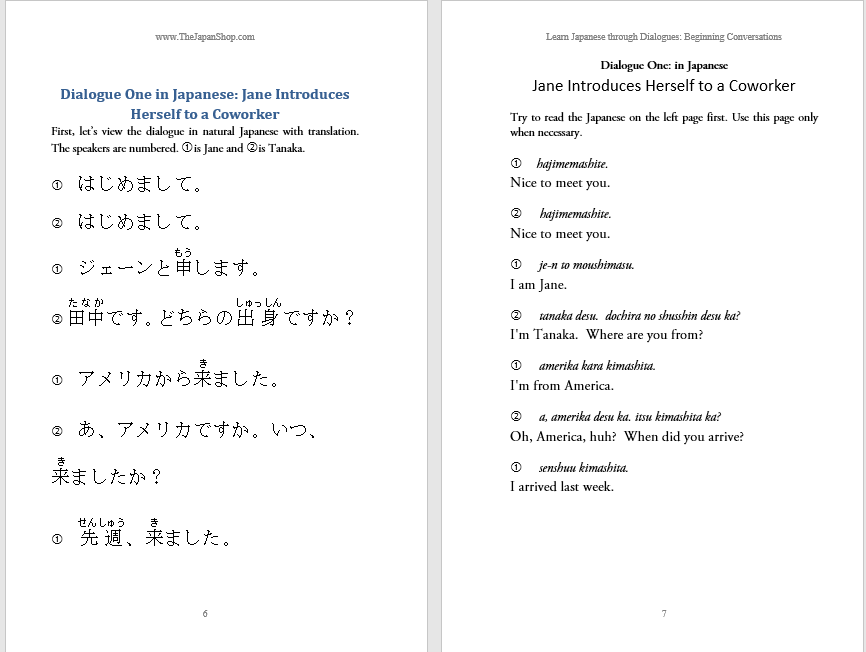 www.TheJapanShop.com

Dialogue One in Japanese: Jane Introduces Herself to a Coworker

First, let's view the dialogue in natural Japanese with translation. The speakers are numbered. ①is Jane and ②is Tanaka.

① はじめまして。

② はじめまして。

① ジェーンと申（もう）します。

② 田中（たなか）です。どちらの出身（しゅっしん）ですか？

① アメリカから来（き）ました。

② あ、アメリカですか。いつ、来（き）ましたか？

① 先週（せんしゅう）、来（き）ました。

6

Learn Japanese through Dialogues: Beginning Conversations

Dialogue One: in Japanese
Jane Introduces Herself to a Coworker

Try to read the Japanese on the left page first. Use this page only when necessary.

① hajimemashite.
Nice to meet you.

② hajimemashite.
Nice to meet you.

① je-n to moushimasu.
I am Jane.

② tanaka desu. dochira no shusshin desu ka?
I'm Tanaka. Where are you from?

① amerika kara kimashita.
I'm from America.

② a, amerika desu ka. itsu kimashita ka?
Oh, America, huh? When did you arrive?

① senshuu kimashita.
I arrived last week.

7